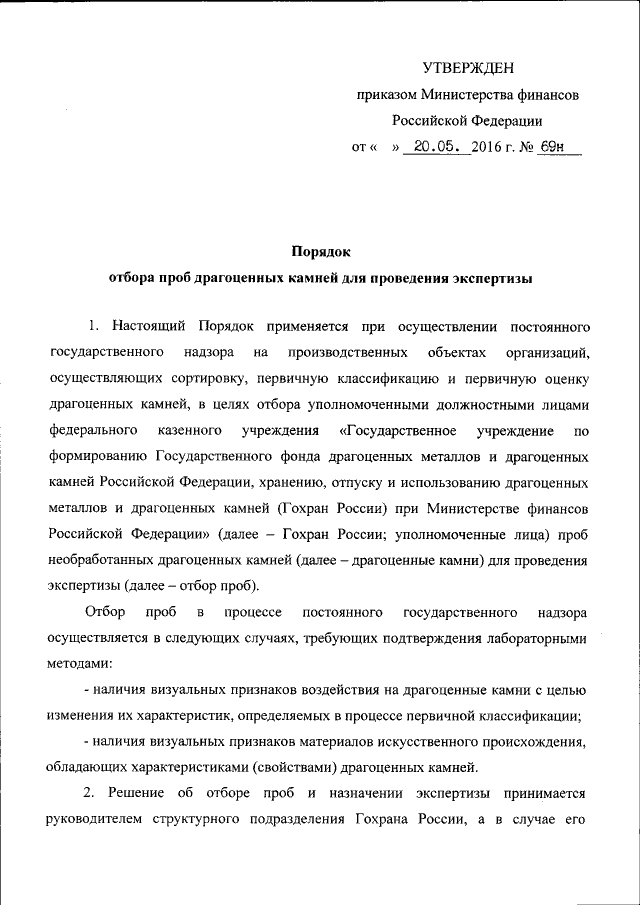 УТВЕРЖДЕН
приказом Министерства финансов
Российской Федерации
от «   » 20.05. 2016 г. № 69н

Порядок
отбора проб драгоценных камней для проведения экспертизы

1. Настоящий Порядок применяется при осуществлении постоянного государственного надзора на производственных объектах организаций, осуществляющих сортировку, первичную классификацию и первичную оценку драгоценных камней, в целях отбора уполномоченными должностными лицами федерального казенного учреждения «Государственное учреждение по формированию Государственного фонда драгоценных металлов и драгоценных камней Российской Федерации, хранению, отпуску и использованию драгоценных металлов и драгоценных камней (Гохран России) при Министерстве финансов Российской Федерации» (далее – Гохран России; уполномоченные лица) проб необработанных драгоценных камней (далее – драгоценные камни) для проведения экспертизы (далее – отбор проб).

Отбор проб в процессе постоянного государственного надзора осуществляется в следующих случаях, требующих подтверждения лабораторными методами:

- наличия визуальных признаков воздействия на драгоценные камни с целью изменения их характеристик, определяемых в процессе первичной классификации;

- наличия визуальных признаков материалов искусственного происхождения, обладающих характеристиками (свойствами) драгоценных камней.

2. Решение об отборе проб и назначении экспертизы принимается руководителем структурного подразделения Гохрана России, а в случае его